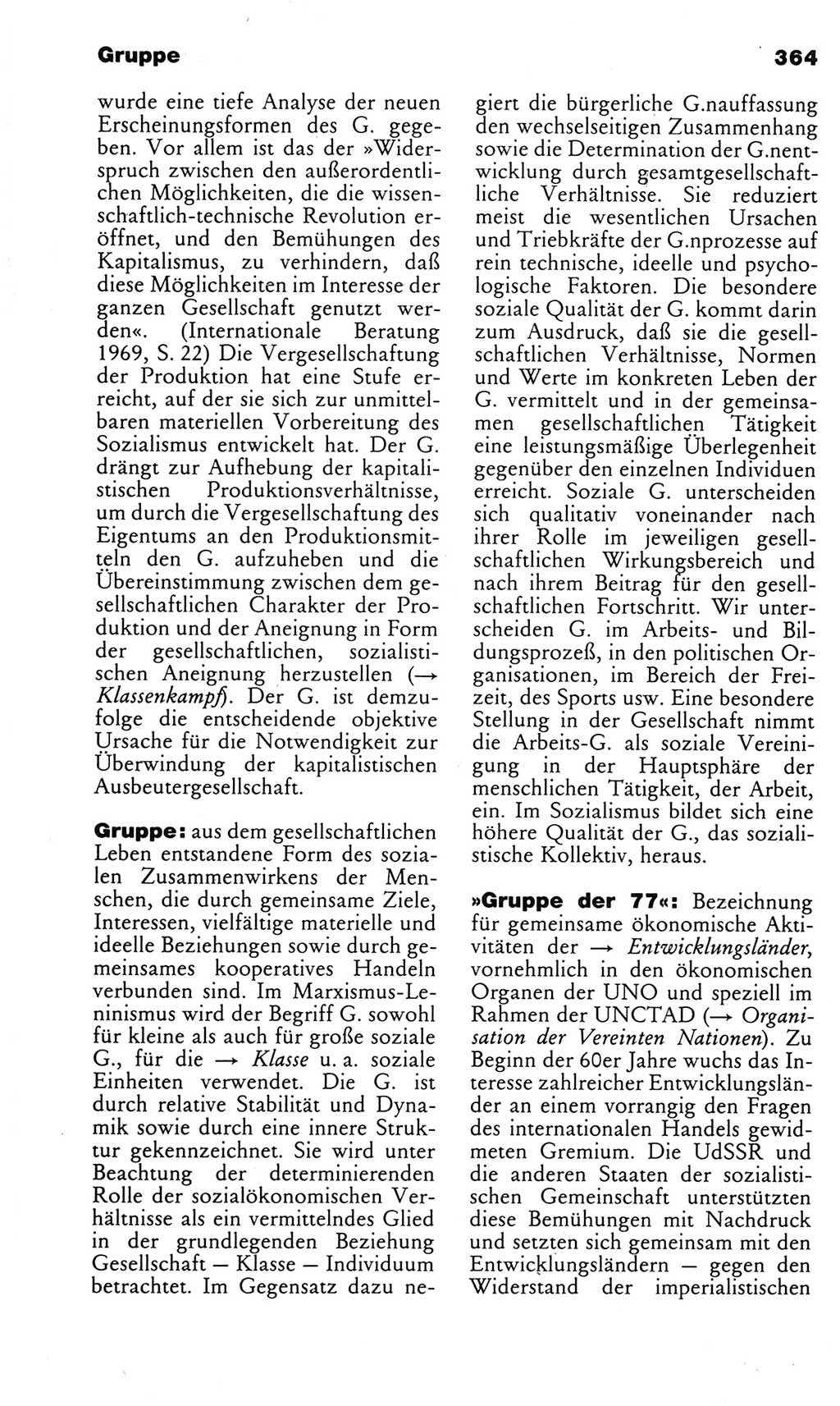 Gruppe

364

wurde eine tiefe Analyse der neuen Erscheinungsformen des G. gegeben. Vor allem ist das der »Widerspruch zwischen den außerordentlichen Möglichkeiten, die die wissenschaftlich-technische Revolution eröffnet, und den Bemühungen des Kapitalismus, zu verhindern, daß diese Möglichkeiten im Interesse der ganzen Gesellschaft genutzt werden«. (Internationale Beratung 1969, S. 22) Die Vergesellschaftung der Produktion hat eine Stufe erreicht, auf der sie sich zur unmittelbaren materiellen Vorbereitung des Sozialismus entwickelt hat. Der G. drängt zur Aufhebung der kapitalistischen Produktionsverhältnisse, um durch die Vergesellschaftung des Eigentums an den Produktionsmitteln den G. aufzuheben und die Übereinstimmung zwischen dem gesellschaftlichen Charakter der Produktion und der Aneignung in Form der gesellschaftlichen, sozialistischen Aneignung herzustellen (→ Klassenkampf). Der G. ist demzufolge die entscheidende objektive Ursache für die Notwendigkeit zur Überwindung der kapitalistischen Ausbeutergesellschaft.

Gruppe: aus dem gesellschaftlichen Leben entstandene Form des sozialen Zusammenwirkens der Menschen, die durch gemeinsame Ziele, Interessen, vielfältige materielle und ideelle Beziehungen sowie durch gemeinsames kooperatives Handeln verbunden sind. Im Marxismus-Leninismus wird der Begriff G. sowohl für kleine als auch für große soziale G., für die → Klasse u. a. soziale Einheiten verwendet. Die G. ist durch relative Stabilität und Dynamik sowie durch eine innere Struktur gekennzeichnet. Sie wird unter Beachtung der determinierenden Rolle der sozialökonomischen Verhältnisse als ein vermittelndes Glied in der grundlegenden Beziehung Gesellschaft — Klasse — Individuum betrachtet. Im Gegensatz dazu negiert die bürgerliche G.nauffassung den wechselseitigen Zusammenhang sowie die Determination der G.nentwicklung durch gesamtgesellschaftliche Verhältnisse. Sie reduziert meist die wesentlichen Ursachen und Triebkräfte der G.nprozesse auf rein technische, ideelle und psychologische Faktoren. Die besondere soziale Qualität der G. kommt darin zum Ausdruck, daß sie die gesellschaftlichen Verhältnisse, Normen und Werte im konkreten Leben der G. vermittelt und in der gemeinsamen gesellschaftlichen Tätigkeit eine leistungsmäßige Überlegenheit gegenüber den einzelnen Individuen erreicht. Soziale G. unterscheiden sich qualitativ voneinander nach ihrer Rolle im jeweiligen gesellschaftlichen Wirkungsbereich und nach ihrem Beitrag für den gesellschaftlichen Fortschritt. Wir unterscheiden G. im Arbeits- und Bildungsprozeß, in den politischen Organisationen, im Bereich der Freizeit, des Sports usw. Eine besondere Stellung in der Gesellschaft nimmt die Arbeits-G. als soziale Vereinigung in der Hauptsphäre der menschlichen Tätigkeit, der Arbeit, ein. Im Sozialismus bildet sich eine höhere Qualität der G., das sozialistische Kollektiv, heraus.

»Gruppe der 77«: Bezeichnung für gemeinsame ökonomische Aktivitäten der → Entwicklungsländer, vornehmlich in den ökonomischen Organen der UNO und speziell im Rahmen der UNCTAD (→ Organisation der Vereinten Nationen). Zu Beginn der 60er Jahre wuchs das Interesse zahlreicher Entwicklungsländer an einem vorrangig den Fragen des internationalen Handels gewidmeten Gremium. Die UdSSR und die anderen Staaten der sozialistischen Gemeinschaft unterstützten diese Bemühungen mit Nachdruck und setzten sich gemeinsam mit den Entwicklungsländern — gegen den Widerstand der imperialistischen